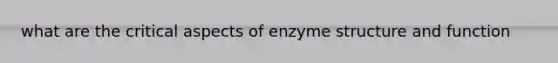 what are the critical aspects of enzyme structure and function